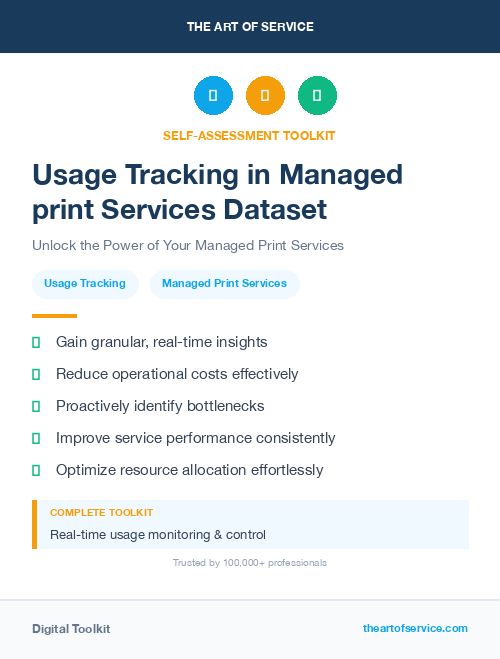 THE ART OF SERVICE

SELF-ASSESSMENT TOOLKIT

Usage Tracking in Managed print Services Dataset

Unlock the Power of Your Managed Print Services

Usage Tracking

Managed Print Services

Gain granular, real-time insights

Reduce operational costs effectively

Proactively identify bottlenecks

Improve service performance consistently

Optimize resource allocation effortlessly

COMPLETE TOOLKIT

Real-time usage monitoring & control

Trusted by 100,000+ professionals

Digital Toolkit

theartofservice.com